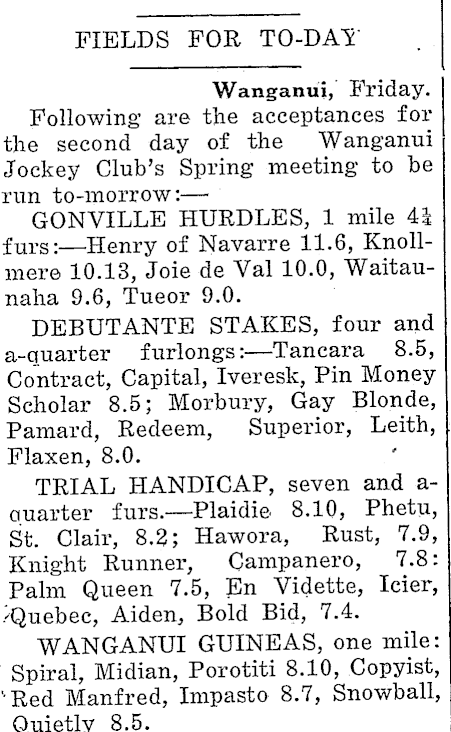 FIELDS FOR TO-DAY

Wanganui, Friday.

Following are the acceptances for the second day of the Wanganui Jockey Club's Spring meeting to be run to-morrow:—

GONVILLE HURDLES, 1 mile $4\frac{1}{4}$ furs:—Henry of Navarre 11.6, Knollmere 10.13, Joie de Val 10.0, Waitaunaha 9.6, Tueor 9.0.

DEBUTANTE STAKES, four and a-quarter furlongs:—Tancara 8.5, Contract, Capital, Iveresk, Pin Money Scholar 8.5; Morbury, Gay Blonde, Pamard, Redeem, Superior, Leith, Flaxen, 8.0.

TRIAL HANDICAP, seven and a-quarter furs.—Plaidie 8.10, Phetu, St. Clair, 8.2; Hawora, Rust, 7.9, Knight Runner, Campanero, 7.8: Palm Queen 7.5, En Vidette, Icier, Quebec, Aiden, Bold Bid, 7.4.

WANGANUI GUINEAS, one mile: Spiral, Midian, Porotiti 8.10, Copyist, Red Manfred, Impasto 8.7, Snowball, Quietly 8.5.